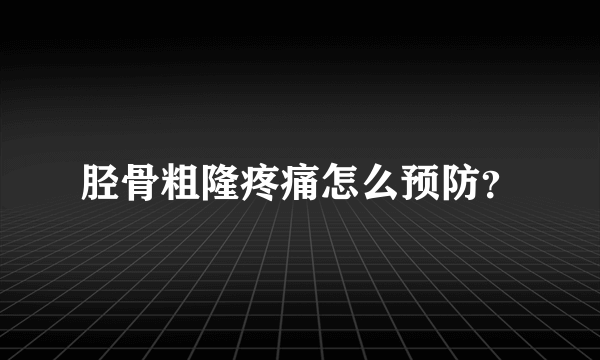 胫骨粗隆疼痛怎么预防?